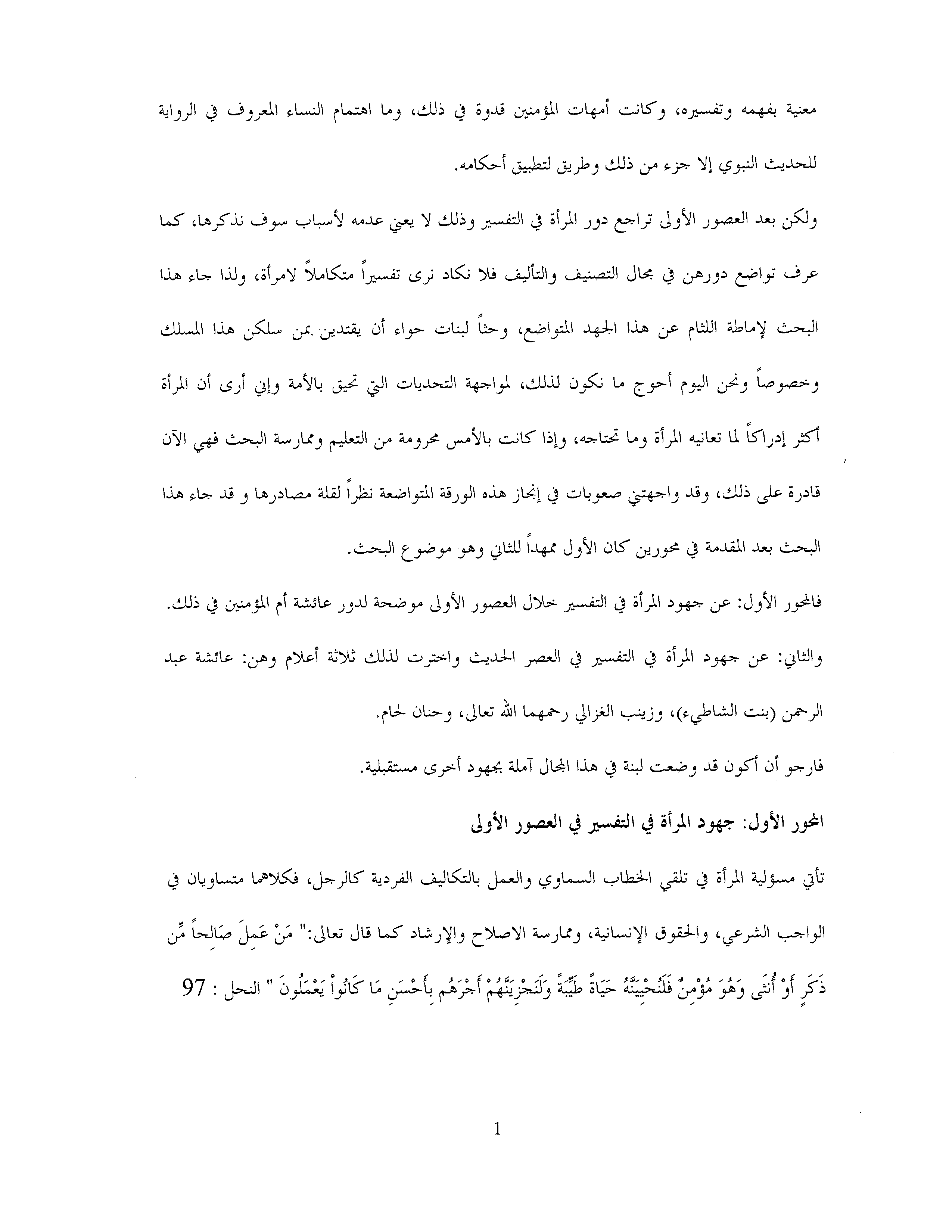 معنية بفهمه وتفسيره، وكانت أمهات المؤمنين قدوة في ذلك، وما اهتمام النساء المعروف في الرواية للحديث النبوي إلا جزء من ذلك وطريق لتطبيق أحكامه.

ولكن بعد العصور الأولى تراجع دور المرأة في التفسير وذلك لا يعني عدمه لأسباب سوف نذكرها، كما عرف تواضع دورهن في مجال التصنيف والتأليف فلا نكاد نرى تفسيراً متكاملاً لامرأة، ولذا جاء هذا البحث لإماطة اللثام عن هذا الجهد المتواضع، وحثاً لبنات حواء أن يقتدين بمن سلكن هذا المسلك وخصوصاً ونحن اليوم أحوج ما نكون لذلك، لمواجهة التحديات التي تحيق بالأمة وإني أرى أن المرأة أكثر إدراكاً لما تعانيه المرأة وما تحتاجه، وإذا كانت بالأمس محرومة من التعليم وممارسة البحث فهي الآن قادرة على ذلك، وقد واجهتني صعوبات في إنجاز هذه الورقة المتواضعة نظراً لقلة مصادرها و قد جاء هذا البحث بعد المقدمة في محورين كان الأول ممهداً للثاني وهو موضوع البحث.

فالمحور الأول: عن جهود المرأة في التفسير خلال العصور الأولى موضحة لدور عائشة أم المؤمنين في ذلك.

والثاني: عن جهود المرأة في التفسير في العصر الحديث واخترت لذلك ثلاثة أعلام وهن: عائشة عبد الرحمن (بنت الشاطيء)، وزينب الغزالي رحمهما الله تعالى، وحنان لحام.

فارجو أن أكون قد وضعت لبنة في هذا المجال آملة بجهود أخرى مستقبلية.

المحور الأول: جهود المرأة في التفسير في العصور الأولى

تأتي مسؤلية المرأة في تلقي الخطاب السماوي والعمل بالتكاليف الفردية كالرجل، فكلاهما متساويان في الواجب الشرعي، والحقوق الإنسانية، وممارسة الاصلاح والإرشاد كما قال تعالى:" مَنْ عَمِلَ صَالِحاً مِّن ذَكَرٍ أَوْ أُنثَى وَهُوَ مُؤْمِنٌ فَلَنُحْيِيَنَّهُ حَيَاةً طَيِّبَةً وَلَنَجْزِيَنَّهُمْ أَجْرَهُم بِأَحْسَنِ مَا كَانُواْ يَعْمَلُونَ " النحل : 97

1